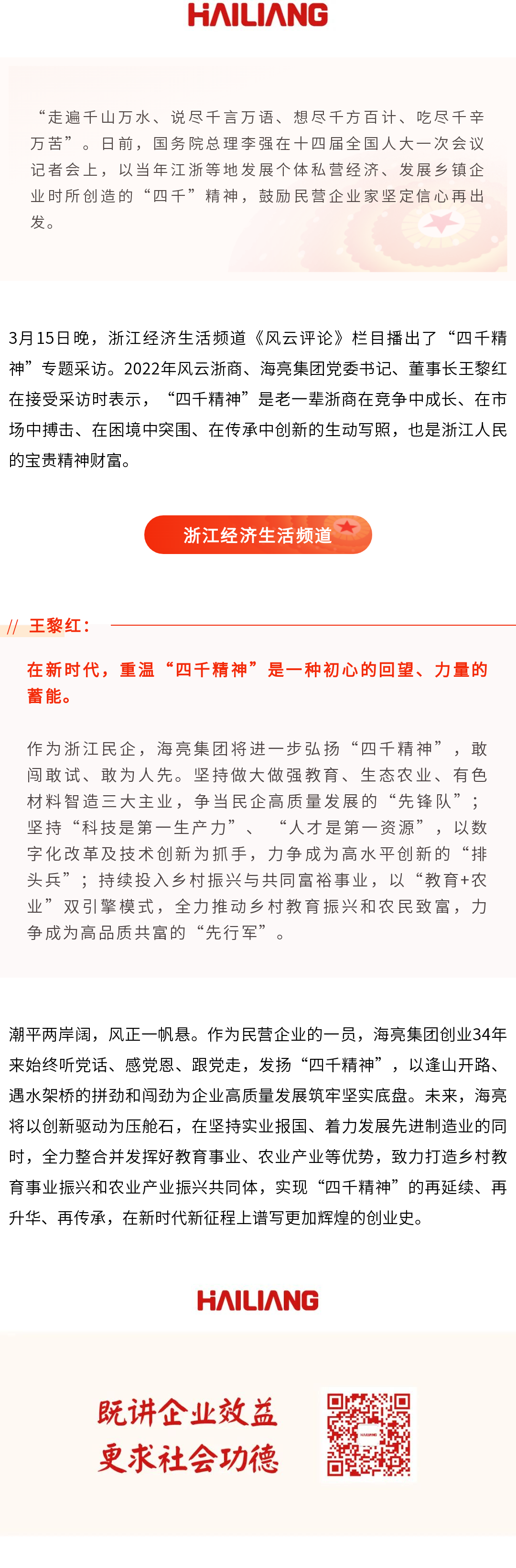 HAILIANG

“走遍千山万水、说尽千言万语、想尽千方百计、吃尽千辛万苦”。日前，国务院总理李强在十四届全国人大一次会议记者会上，以当年江浙等地发展个体私营经济、发展乡镇企业时所创造的“四千”精神，鼓励民营企业家坚定信心再出发。

3月15日晚，浙江经济生活频道《风云评论》栏目播出了“四千精神”专题采访。2022年风云浙商、海亮集团党委书记、董事长王黎红在接受采访时表示，“四千精神”是老一辈浙商在竞争中成长、在市场中搏击、在困境中突围、在传承中创新的生动写照，也是浙江人民的宝贵精神财富。

浙江经济生活频道

// 王黎红：

在新时代，重温“四千精神”是一种初心的回望、力量的蓄能。

作为浙江民企，海亮集团将进一步弘扬“四千精神”，敢闯敢试、敢为人先。坚持做大做强教育、生态农业、有色材料智造三大主业，争当民企高质量发展的“先锋队”；坚持“科技是第一生产力”、“人才是第一资源”，以数字化改革及技术创新为抓手，力争成为高水平创新的“排头兵”；持续投入乡村振兴与共同富裕事业，以“教育+农业”双引擎模式，全力推动乡村教育振兴和农民致富，力争成为高品质共富的“先行军”。

潮平两岸阔，风正一帆悬。作为民营企业的一员，海亮集团创业34年来始终听党话、感党恩、跟党走，发扬“四千精神”，以逢山开路、遇水架桥的拼劲和闯劲为企业高质量发展筑牢坚实底盘。未来，海亮将以创新驱动为压舱石，在坚持实业报国、着力发展先进制造业的同时，全力整合并发挥好教育事业、农业产业等优势，致力打造乡村教育事业振兴和农业产业振兴共同体，实现“四千精神”的再延续、再升华、再传承，在新时代新征程上谱写更加辉煌的创业史。

HAILIANG

既讲企业效益
更求社会功德